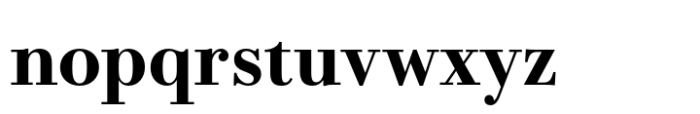 nopqrstuvwxyz